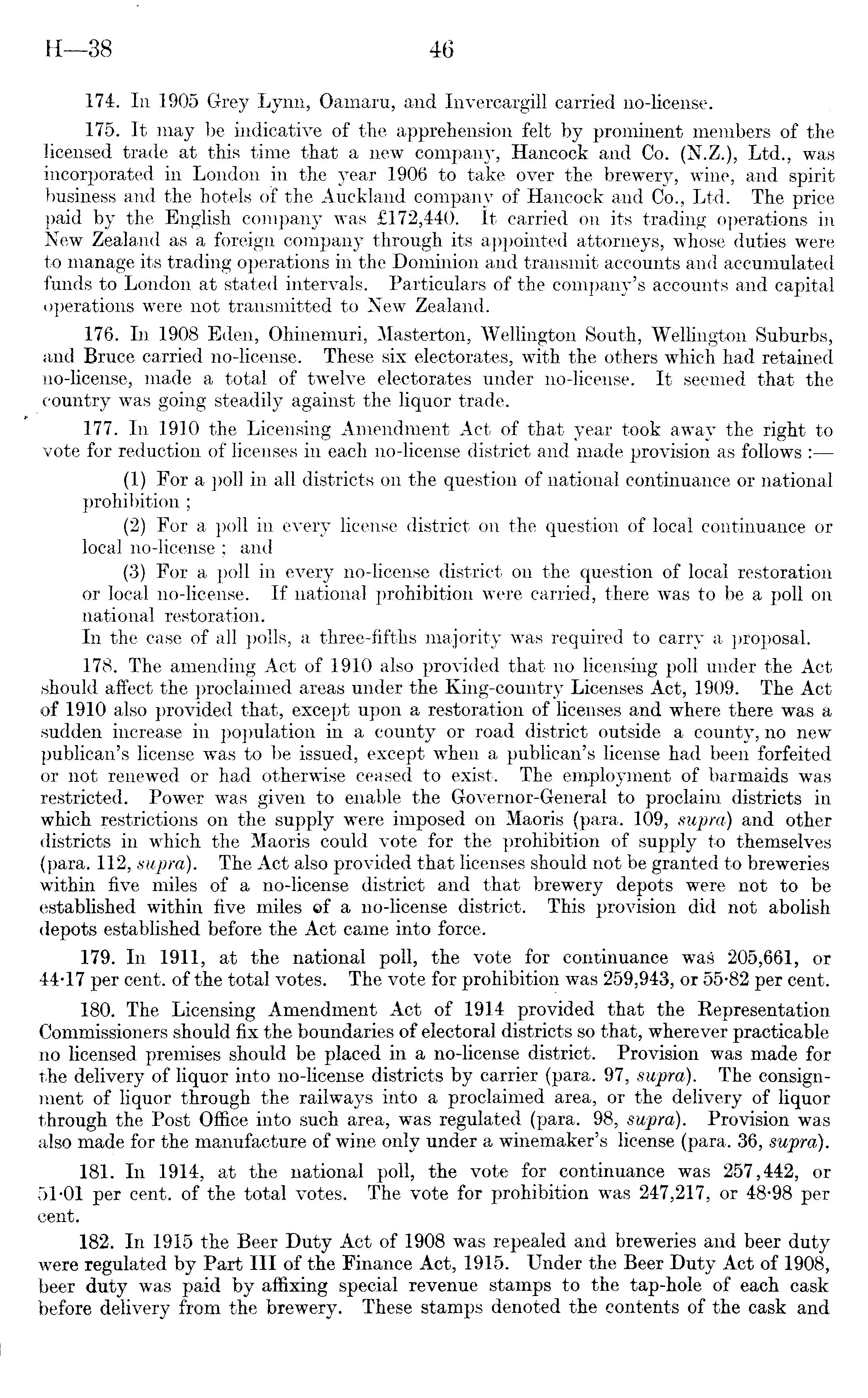 H—38 46

174. In 1905 Grey Lynn, Oamaru, and Invercargill carried no-license.

175. It may be indicative of the apprehension felt by prominent members of the licensed trade at this time that a new company, Hancock and Co. (N.Z.), Ltd., was incorporated in London in the year 1906 to take over the brewery, wine, and spirit business and the hotels of the Auckland company of Hancock and Co., Ltd. The price paid by the English company was £172,440. It carried on its trading operations in New Zealand as a foreign company through its appointed attorneys, whose duties were to manage its trading operations in the Dominion and transmit accounts and accumulated funds to London at stated intervals. Particulars of the company's accounts and capital operations were not transmitted to New Zealand.

176. In 1908 Eden, Ohinemuri, Masterton, Wellington South, Wellington Suburbs, and Bruce carried no-license. These six electorates, with the others which had retained no-license, made a total of twelve electorates under no-license. It seemed that the country was going steadily against the liquor trade.

177. In 1910 the Licensing Amendment Act of that year took away the right to vote for reduction of licenses in each no-license district and made provision as follows :—

(1) For a poll in all districts on the question of national continuance or national prohibition ;

(2) For a poll in every license district on the question of local continuance or local no-license ; and

(3) For a poll in every no-license district on the question of local restoration or local no-license. If national prohibition were carried, there was to be a poll on national restoration.

In the case of all polls, a three-fifths majority was required to carry a proposal.

178. The amending Act of 1910 also provided that no licensing poll under the Act should affect the proclaimed areas under the King-country Licenses Act, 1909. The Act of 1910 also provided that, except upon a restoration of licenses and where there was a sudden increase in population in a county or road district outside a county, no new publican's license was to be issued, except when a publican's license had been forfeited or not renewed or had otherwise ceased to exist. The employment of barmaids was restricted. Power was given to enable the Governor-General to proclaim districts in which restrictions on the supply were imposed on Maoris (para. 109, supra) and other districts in which the Maoris could vote for the prohibition of supply to themselves (para. 112, supra). The Act also provided that licenses should not be granted to breweries within five miles of a no-license district and that brewery depots were not to be established within five miles of a no-license district. This provision did not abolish depots established before the Act came into force.

179. In 1911, at the national poll, the vote for continuance was 205,661, or 44·17 per cent. of the total votes. The vote for prohibition was 259,943, or 55·82 per cent.

180. The Licensing Amendment Act of 1914 provided that the Representation Commissioners should fix the boundaries of electoral districts so that, wherever practicable no licensed premises should be placed in a no-license district. Provision was made for the delivery of liquor into no-license districts by carrier (para. 97, supra). The consignment of liquor through the railways into a proclaimed area, or the delivery of liquor through the Post Office into such area, was regulated (para. 98, supra). Provision was also made for the manufacture of wine only under a winemaker's license (para. 36, supra).

181. In 1914, at the national poll, the vote for continuance was 257,442, or 51·01 per cent. of the total votes. The vote for prohibition was 247,217, or 48·98 per cent.

182. In 1915 the Beer Duty Act of 1908 was repealed and breweries and beer duty were regulated by Part III of the Finance Act, 1915. Under the Beer Duty Act of 1908, beer duty was paid by affixing special revenue stamps to the tap-hole of each cask before delivery from the brewery. These stamps denoted the contents of the cask and